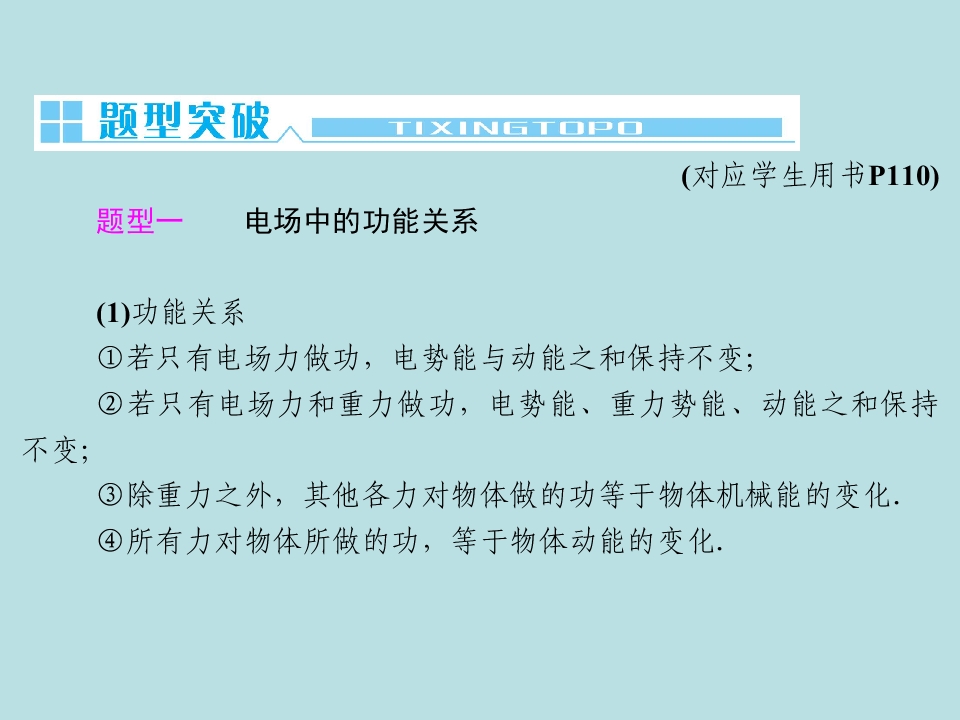 题型突破

TIXINGTOPO

(对应学生用书P110)

题型一 电场中的功能关系

(1)功能关系

①若只有电场力做功，电势能与动能之和保持不变;

②若只有电场力和重力做功，电势能、重力势能、动能之和保持不变;

③除重力之外，其他各力对物体做的功等于物体机械能的变化.

④所有力对物体所做的功，等于物体动能的变化.